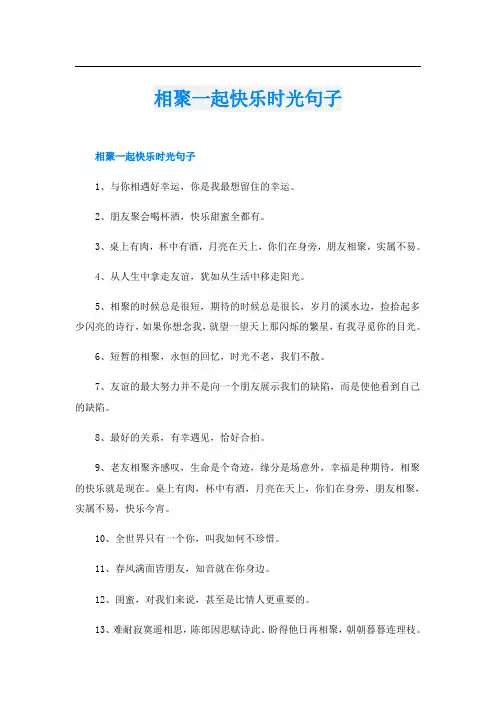 相聚一起快乐时光句子

相聚一起快乐时光句子

1、与你相遇好幸运，你是我最想留住的幸运。

2、朋友聚会喝杯酒，快乐甜蜜全都有。

3、桌上有肉，杯中有酒，月亮在天上，你们在身旁，朋友相聚，实属不易。

4、从人生中拿走友谊，犹如从生活中移走阳光。

5、相聚的时候总是很短，期待的时候总是很长，岁月的溪水边，捡拾起多少闪亮的诗行，如果你想念我，就望一望天上那闪烁的繁星，有我寻觅你的目光。

6、短暂的相聚，永恒的回忆，时光不老，我们不散。

7、友谊的最大努力并不是向一个朋友展示我们的缺陷，而是使他看到自己的缺陷。

8、最好的关系，有幸遇见，恰好合拍。

9、老友相聚齐感叹，生命是个奇迹，缘分是场意外，幸福是种期待，相聚的快乐就是现在。桌上有肉，杯中有酒，月亮在天上，你们在身旁，朋友相聚，实属不易，快乐今宵。

10、全世界只有一个你，叫我如何不珍惜。

11、春风满面皆朋友，知音就在你身边。

12、闺蜜，对我们来说，甚至是比情人更重要的。

13、难耐寂寞遥相思，陈郎因思赋诗此。盼得他日再相聚，朝朝暮暮连理枝。